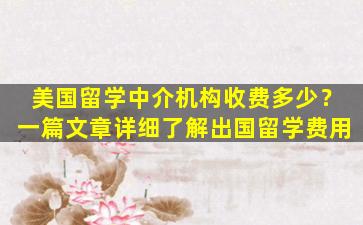 美国留学中介机构收费多少？
一篇文章详细了解出国留学费用